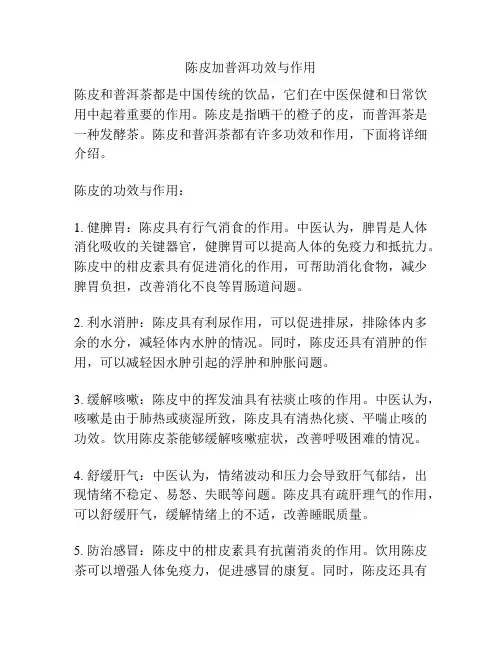 陈皮加普洱功效与作用

陈皮和普洱茶都是中国传统的饮品，它们在中医保健和日常饮用中起着重要的作用。陈皮是指晒干的橙子的皮，而普洱茶是一种发酵茶。陈皮和普洱茶都有许多功效和作用，下面将详细介绍。

陈皮的功效与作用：

1. 健脾胃：陈皮具有行气消食的作用。中医认为，脾胃是人体消化吸收的关键器官，健脾胃可以提高人体的免疫力和抵抗力。陈皮中的柑皮素具有促进消化的作用，可帮助消化食物，减少脾胃负担，改善消化不良等胃肠道问题。

2. 利水消肿：陈皮具有利尿作用，可以促进排尿，排除体内多余的水分，减轻体内水肿的情况。同时，陈皮还具有消肿的作用，可以减轻因水肿引起的浮肿和肿胀问题。

3. 缓解咳嗽：陈皮中的挥发油具有祛痰止咳的作用。中医认为，咳嗽是由于肺热或痰湿所致，陈皮具有清热化痰、平喘止咳的功效。饮用陈皮茶能够缓解咳嗽症状，改善呼吸困难的情况。

4. 舒缓肝气：中医认为，情绪波动和压力会导致肝气郁结，出现情绪不稳定、易怒、失眠等问题。陈皮具有疏肝理气的作用，可以舒缓肝气，缓解情绪上的不适，改善睡眠质量。

5. 防治感冒：陈皮中的柑皮素具有抗菌消炎的作用。饮用陈皮茶可以增强人体免疫力，促进感冒的康复。同时，陈皮还具有